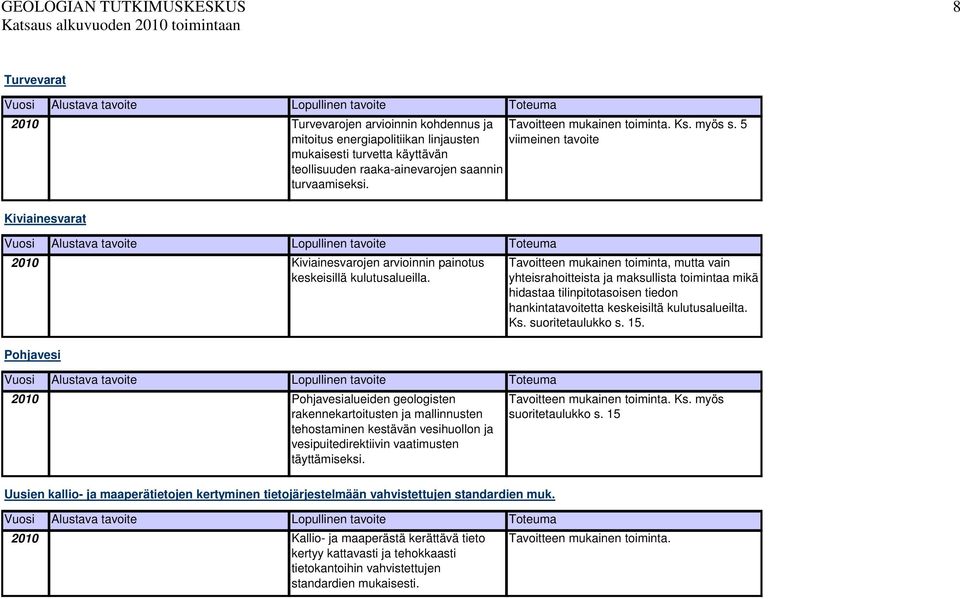 GEOLOGIAN TUTKIMUSKESKUS 8
Katsaus alkuvuoden 2010 toimintaan

Turvevarat

| Vuosi | Alustava tavoite | Lopullinen tavoite | Toteuma |
|---|---|---|---|
| 2010 | | Turvevarojen arvioinnin kohdennus ja mitoitus energiapolitiikan linjausten mukaisesti turvetta käyttävän teollisuuden raaka-ainevarojen saannin turvaamiseksi. | Tavoitteen mukainen toiminta. Ks. myös s. 5 viimeinen tavoite |

Kiviainesvarat

| Vuosi | Alustava tavoite | Lopullinen tavoite | Toteuma |
|---|---|---|---|
| 2010 | | Kiviainesvarojen arvioinnin painotus keskeisillä kulutusalueilla. | Tavoitteen mukainen toiminta, mutta vain yhteisrahoitteista ja maksullista toimintaa mikä hidastaa tilinpitotasoisen tiedon hankintatavoitetta keskeisiltä kulutusalueilta. Ks. suoritetaulukko s. 15. |

Pohjavesi

| Vuosi | Alustava tavoite | Lopullinen tavoite | Toteuma |
|---|---|---|---|
| 2010 | | Pohjavesialueiden geologisten rakennekartoitusten ja mallinnusten tehostaminen kestävän vesihuollon ja vesipuitedirektiivin vaatimusten täyttämiseksi. | Tavoitteen mukainen toiminta. Ks. myös suoritetaulukko s. 15 |

Uusien kallio- ja maaperätietojen kertyminen tietojärjestelmään vahvistettujen standardien muk.

| Vuosi | Alustava tavoite | Lopullinen tavoite | Toteuma |
|---|---|---|---|
| 2010 | | Kallio- ja maaperästä kerättävä tieto kertyy kattavasti ja tehokkaasti tietokantoihin vahvistettujen standardien mukaisesti. | Tavoitteen mukainen toiminta. |